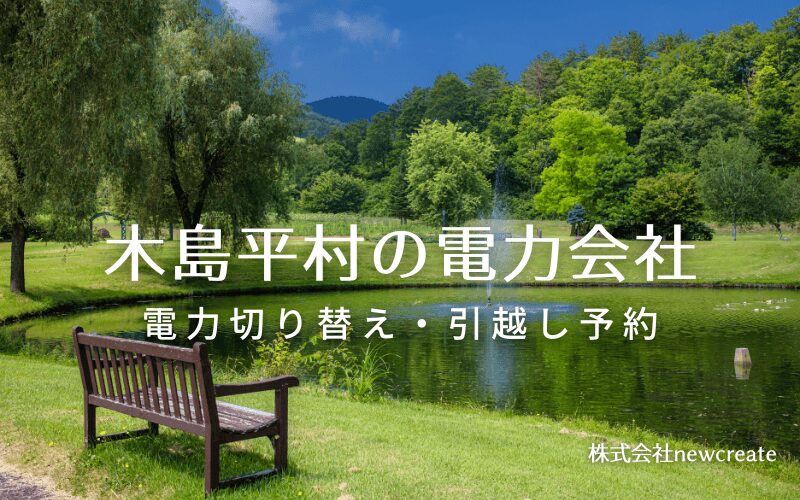 木島平村の電力会社

電力切り替え・引越し予約

株式会社newcreate